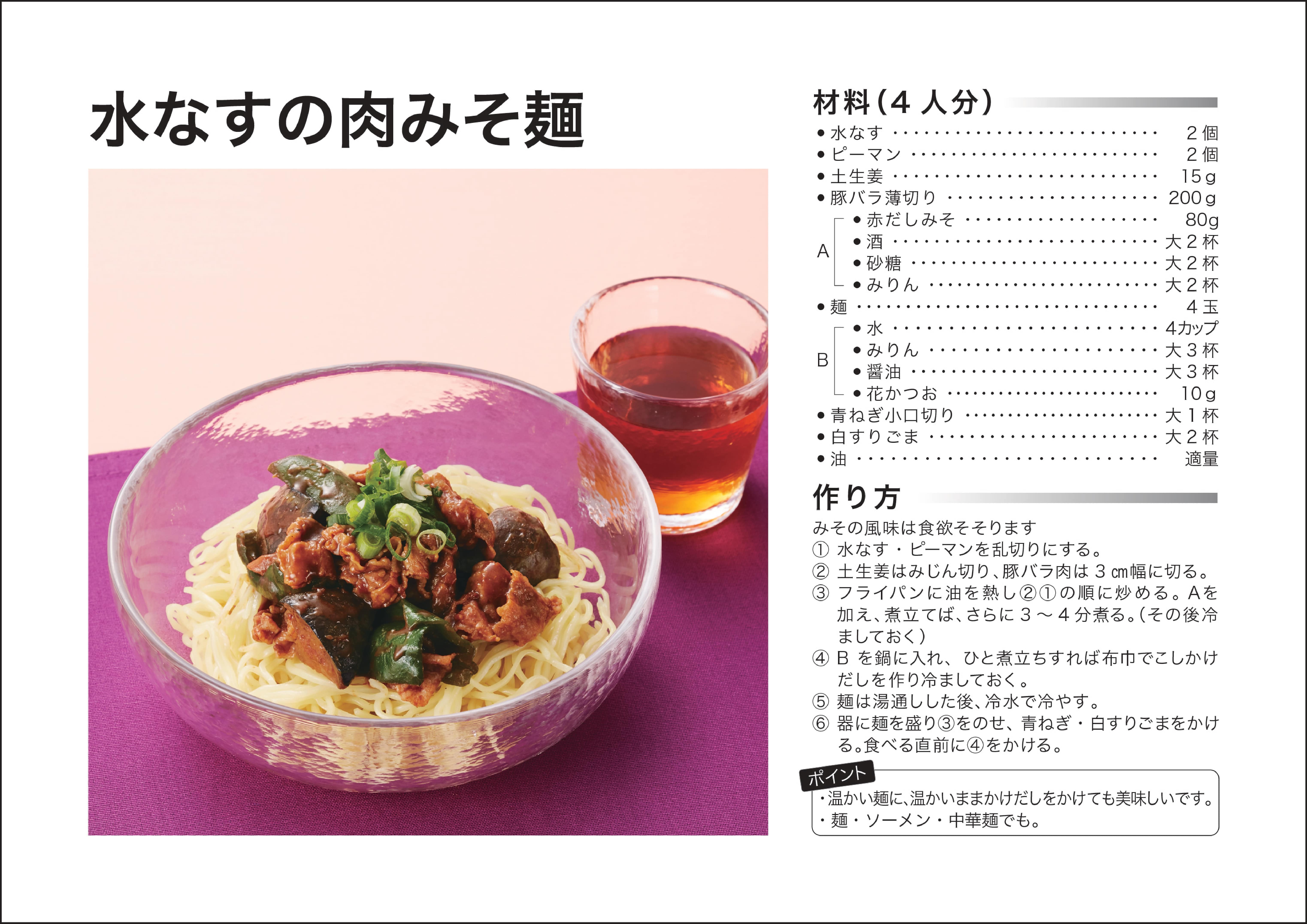 水なすの肉みそ麺

材料(4人分)
• 水なす 2個
• ピーマン 2個
• 土生姜 15g
• 豚バラ薄切り 200g
A
• 赤だしみそ 80g
• 酒 大2杯
• 砂糖 大2杯
• みりん 大2杯
• 麺 4玉
B
• 水 4カップ
• みりん 大3杯
• 醤油 大3杯
• 花かつお 10g
• 青ねぎ小口切り 大1杯
• 白すりごま 大2杯
• 油 適量

作り方
みその風味は食欲そそります
① 水なす・ピーマンを乱切りにする。
② 土生姜はみじん切り、豚バラ肉は3㎝幅に切る。
③ フライパンに油を熱し②①の順に炒める。Aを加え、煮立てば、さらに3～4分煮る。(その後冷ましておく)
④ Bを鍋に入れ、ひと煮立ちすれば布巾でこしかけだしを作り冷ましておく。
⑤ 麺は湯通しした後、冷水で冷やす。
⑥ 器に麺を盛り③をのせ、青ねぎ・白すりごまをかける。食べる直前に④をかける。

ポイント
・温かい麺に、温かいままかけだしをかけても美味しいです。
・麺・ソーメン・中華麺でも。